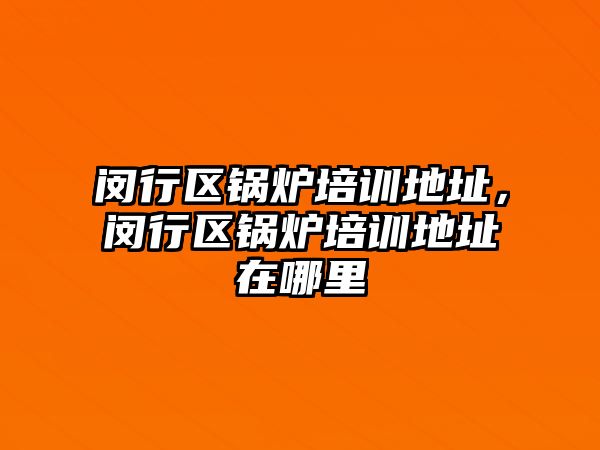 闵行区锅炉培训地址，闵行区锅炉培训地址在哪里